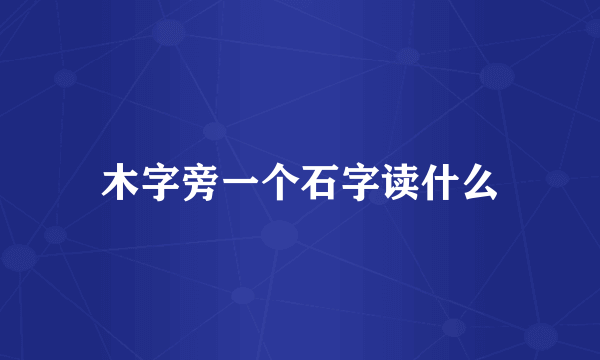 木字旁一个石字读什么